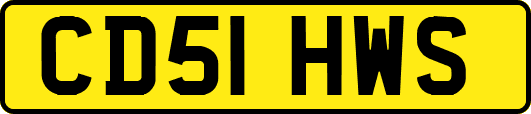 CD51 HWS